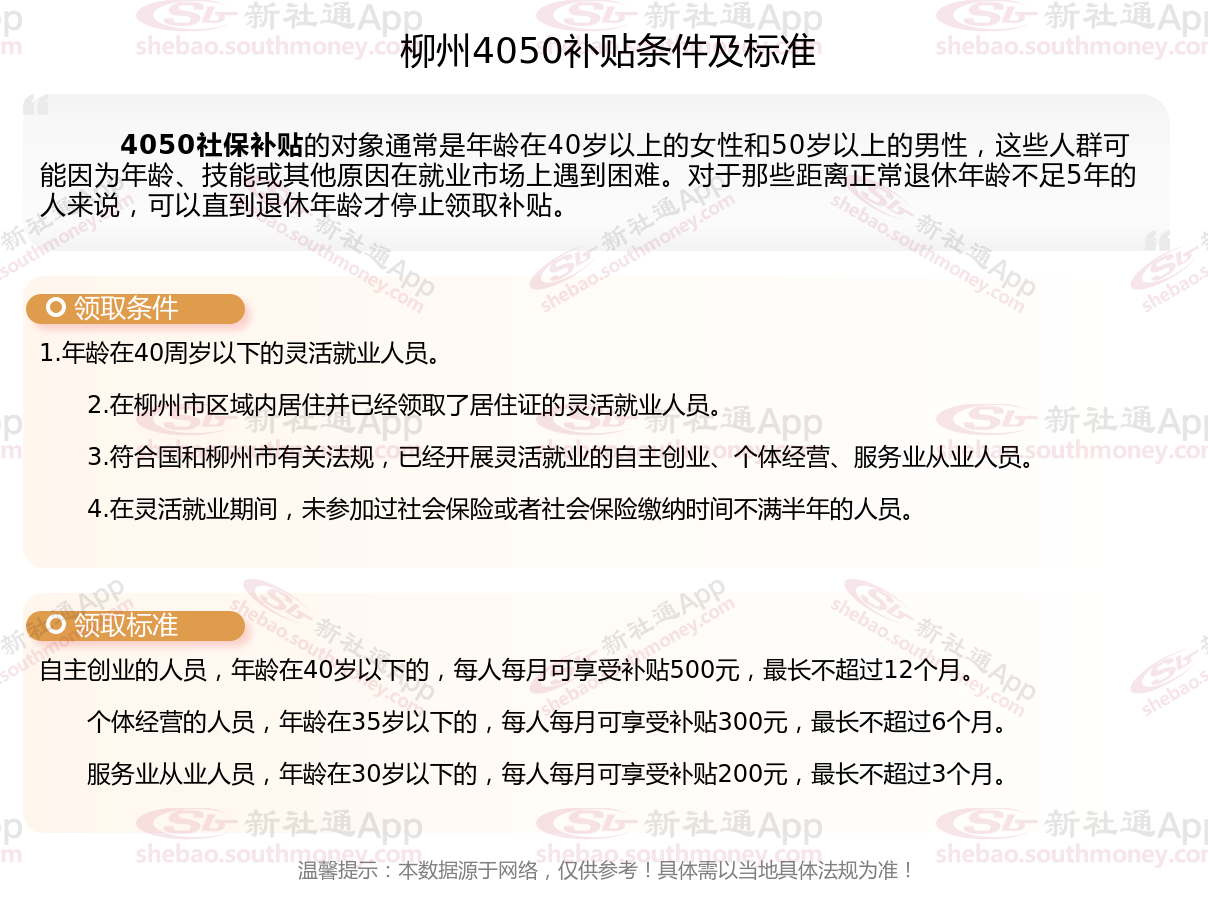 柳州4050补贴条件及标准

4050社保补贴的对象通常是年龄在40岁以上的女性和50岁以上的男性，这些人群可能因为年龄、技能或其他原因在就业市场上遇到困难。对于那些距离正常退休年龄不足5年的人来说，可以直到退休年龄才停止领取补贴。

领取条件

1.年龄在40周岁以下的灵活就业人员。

2.在柳州市区域内居住并已经领取了居住证的灵活就业人员。

3.符合国和柳州市有关法规，已经开展灵活就业的自主创业、个体经营、服务业从业人员。

4.在灵活就业期间，未参加过社会保险或者社会保险缴纳时间不满半年的人员。

领取标准

自主创业的人员，年龄在40岁以下的，每人每月可享受补贴500元，最长不超过12个月。

个体经营的人员，年龄在35岁以下的，每人每月可享受补贴300元，最长不超过6个月。

服务业从业人员，年龄在30岁以下的，每人每月可享受补贴200元，最长不超过3个月。

温馨提示：本数据源于网络，仅供参考！具体需以当地具体法规为准！

新社通App shebao.southmoney.com